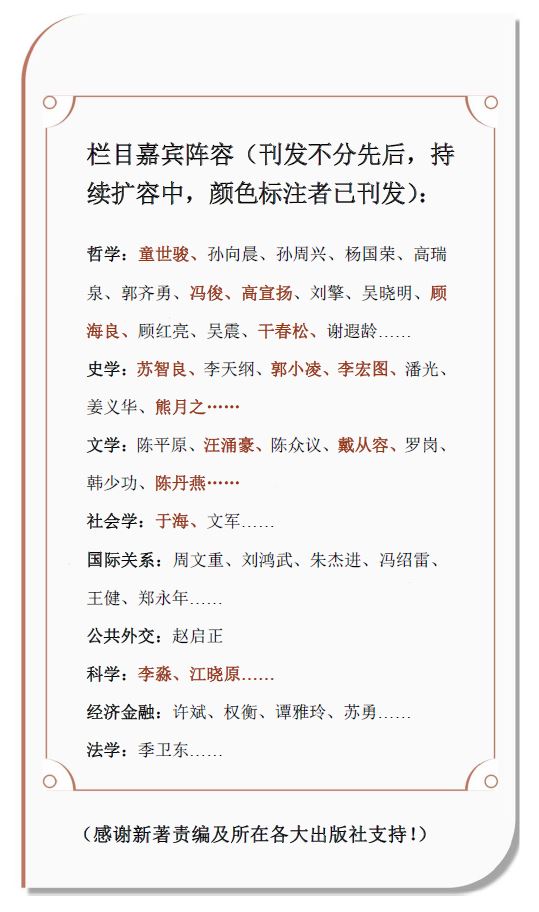 栏目嘉宾阵容（刊发不分先后，持续扩容中，颜色标注者已刊发）：

哲学：童世骏、孙向晨、孙周兴、杨国荣、高瑞泉、郭齐勇、冯俊、高宣扬、刘擎、吴晓明、顾海良、顾红亮、吴震、干春松、谢遐龄……

史学：苏智良、李天纲、郭小凌、李宏图、潘光、姜义华、熊月之……

文学：陈平原、汪涌豪、陈众议、戴从容、罗岗、韩少功、陈丹燕……

社会学：于海、文军……

国际关系：周文重、刘鸿武、朱杰进、冯绍雷、王健、郑永年……

公共外交：赵启正

科学：李淼、江晓原……

经济金融：许斌、权衡、谭雅玲、苏勇……

法学：季卫东……

（感谢新著责编及所在各大出版社支持！）